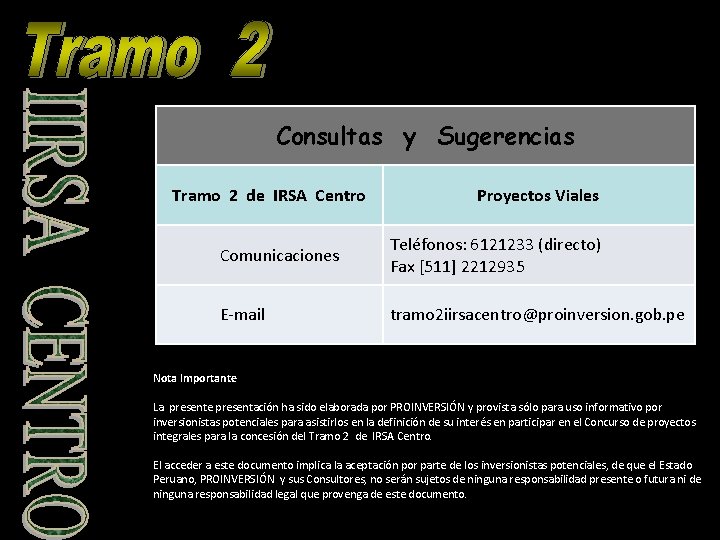 Tramo 2

IIRSA CENTRO

| Consultas y Sugerencias | |
|---|---|
| Tramo 2 de IRSA Centro | Proyectos Viales |
| Comunicaciones | Teléfonos: 6121233 (directo) Fax [511] 2212935 |
| E-mail | tramo2iirsacentro@proinversion.gob.pe |

Nota Importante

La presente presentación ha sido elaborada por PROINVERSIÓN y provista sólo para uso informativo por inversionistas potenciales para asistirlos en la definición de su interés en participar en el Concurso de proyectos integrales para la concesión del Tramo 2 de IRSA Centro.

El acceder a este documento implica la aceptación por parte de los inversionistas potenciales, de que el Estado Peruano, PROINVERSIÓN y sus Consultores, no serán sujetos de ninguna responsabilidad presente o futura ni de ninguna responsabilidad legal que provenga de este documento.